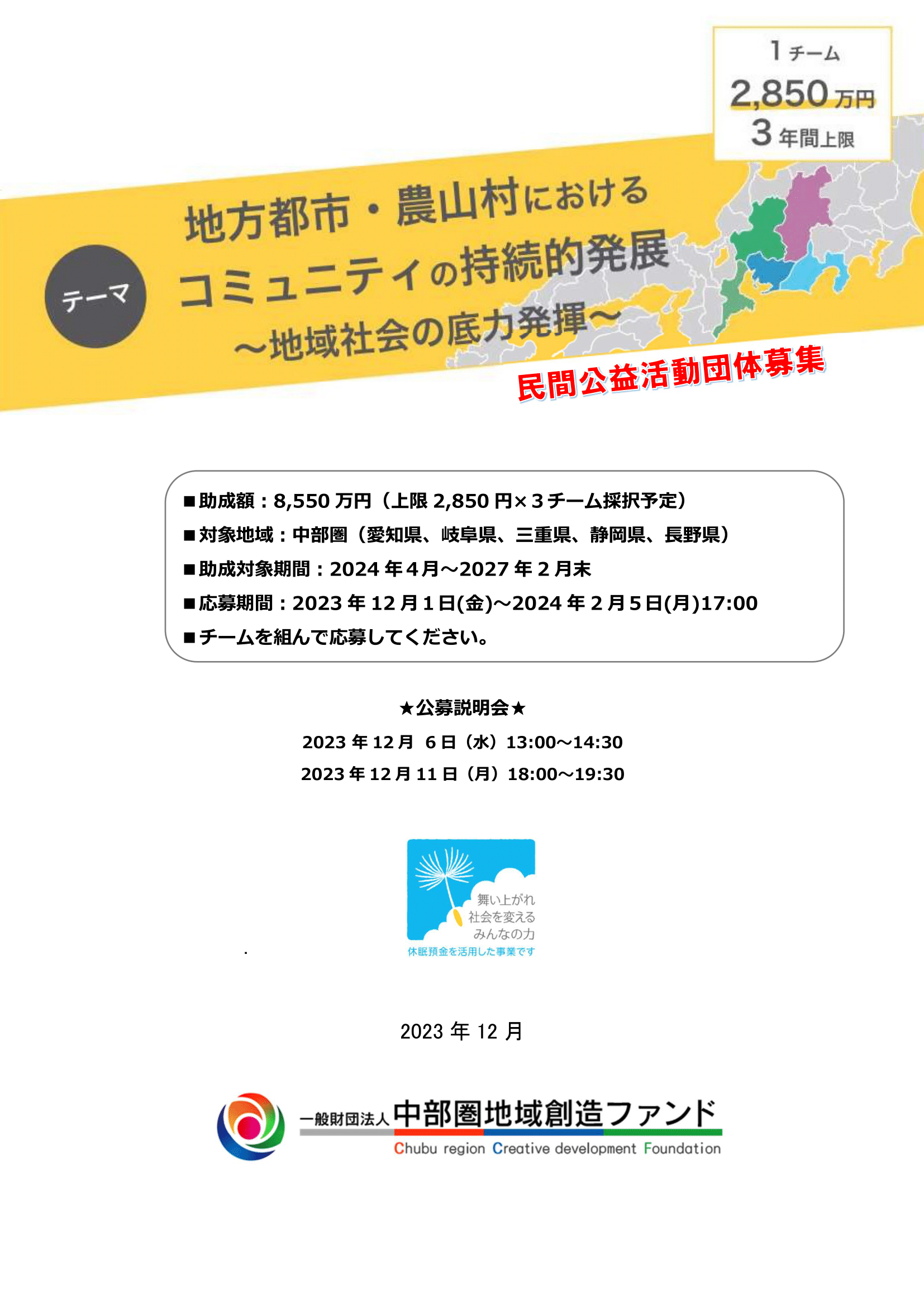 1 チーム
2,850 万円
3 年間上限

テーマ

地方都市・農山村における
コミュニティの持続的発展
～地域社会の底力発揮～

民間公益活動団体募集

■助成額：8,550 万円（上限 2,850 円×３チーム採択予定）
■対象地域：中部圏（愛知県、岐阜県、三重県、静岡県、長野県）
■助成対象期間：2024 年４月～2027 年２月末
■応募期間：2023 年 12 月１日(金)～2024 年２月５日(月)17:00
■チームを組んで応募してください。

★公募説明会★
2023 年 12 月 6 日（水）13:00～14:30
2023 年 12 月 11 日（月）18:00～19:30

舞い上がれ
社会を変える
みんなの力
休眠預金を活用した事業です

2023 年 12 月

一般財団法人 中部圏地域創造ファンド
Chubu region Creative development Foundation